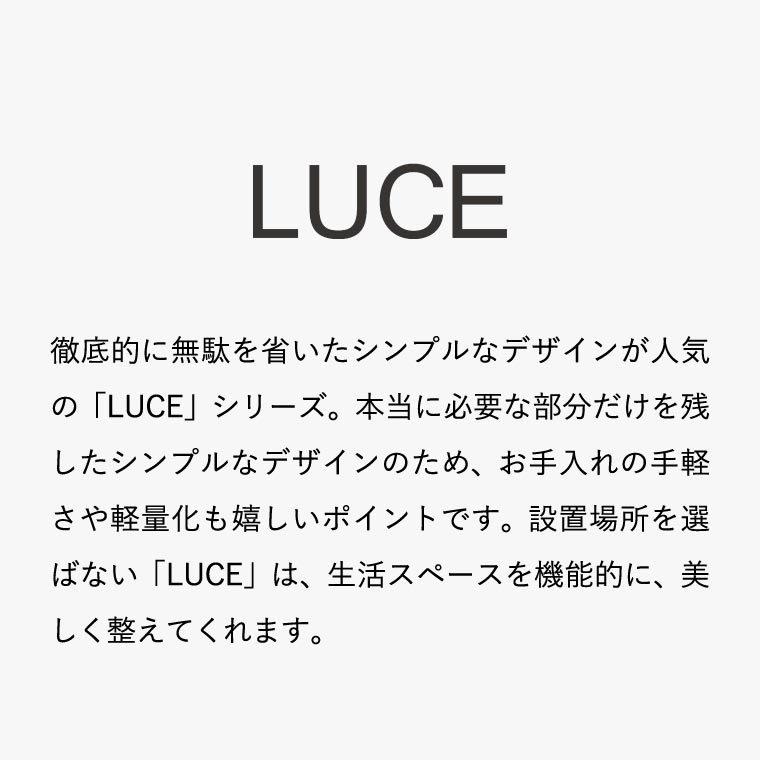 LUCE

徹底的に無駄を省いたシンプルなデザインが人気の「LUCE」シリーズ。本当に必要な部分だけを残したシンプルなデザインのため、お手入れの手軽さや軽量化も嬉しいポイントです。設置場所を選ばない「LUCE」は、生活スペースを機能的に、美しく整えてくれます。